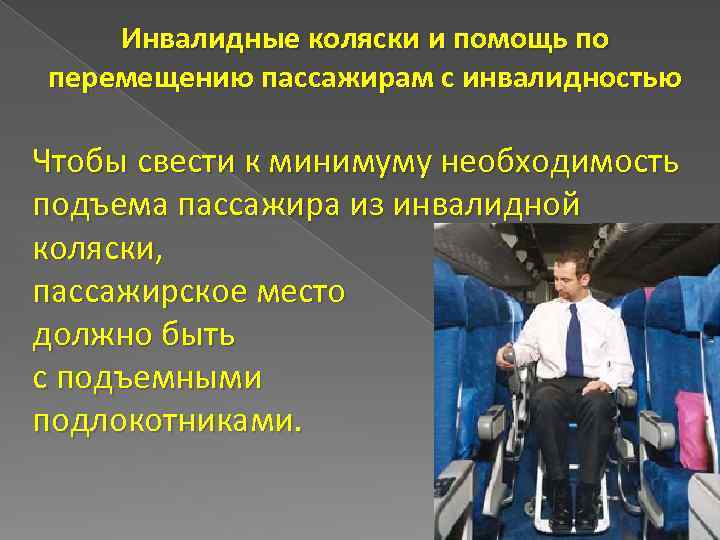 Инвалидные коляски и помощь по перемещению пассажирам с инвалидностью

Чтобы свести к минимуму необходимость подъема пассажира из инвалидной коляски,
пассажирское место
должно быть
с подъемными
подлокотниками.